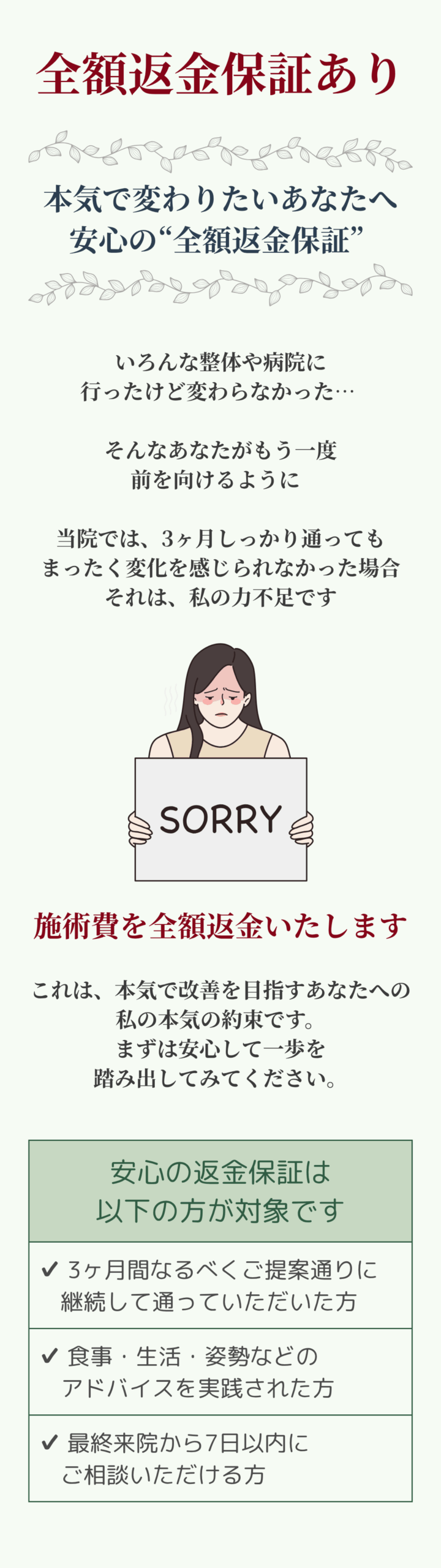 全額返金保証あり

本気で変わりたいあなたへ
安心の“全額返金保証”

いろんな整体や病院に
行ったけど変わらなかった…

そんなあなたがもう一度
前を向けるように

当院では、3ヶ月しっかり通っても
まったく変化を感じられなかった場合
それは、私の力不足です

SORRY

施術費を全額返金いたします

これは、本気で改善を目指すあなたへの
私の本気の約束です。
まずは安心して一歩を
踏み出してみてください。

安心の返金保証は
以下の方が対象です

✔ 3ヶ月間なるべくご提案通りに
継続して通っていただいた方

✔ 食事・生活・姿勢などの
アドバイスを実践された方

✔ 最終来院から7日以内に
ご相談いただける方